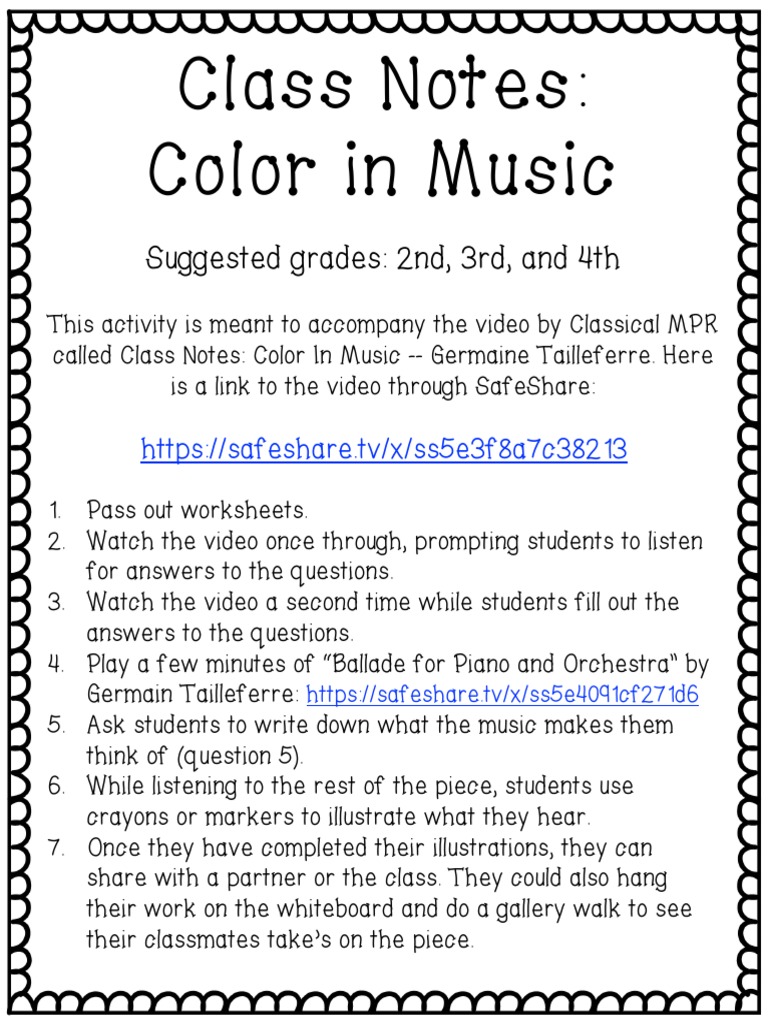 Class Notes:
Color in Music

Suggested grades: 2nd, 3rd, and 4th

This activity is meant to accompany the video by Classical MPR called Class Notes: Color In Music -- Germaine Tailleferre. Here is a link to the video through SafeShare:

https://safeshare.tv/x/ss5e3f8a7c38213

1. Pass out worksheets.
2. Watch the video once through, prompting students to listen for answers to the questions.
3. Watch the video a second time while students fill out the answers to the questions.
4. Play a few minutes of "Ballade for Piano and Orchestra" by Germain Tailleferre: https://safeshare.tv/x/ss5e4091cf271d6
5. Ask students to write down what the music makes them think of (question 5).
6. While listening to the rest of the piece, students use crayons or markers to illustrate what they hear.
7. Once they have completed their illustrations, they can share with a partner or the class. They could also hang their work on the whiteboard and do a gallery walk to see their classmates take's on the piece.